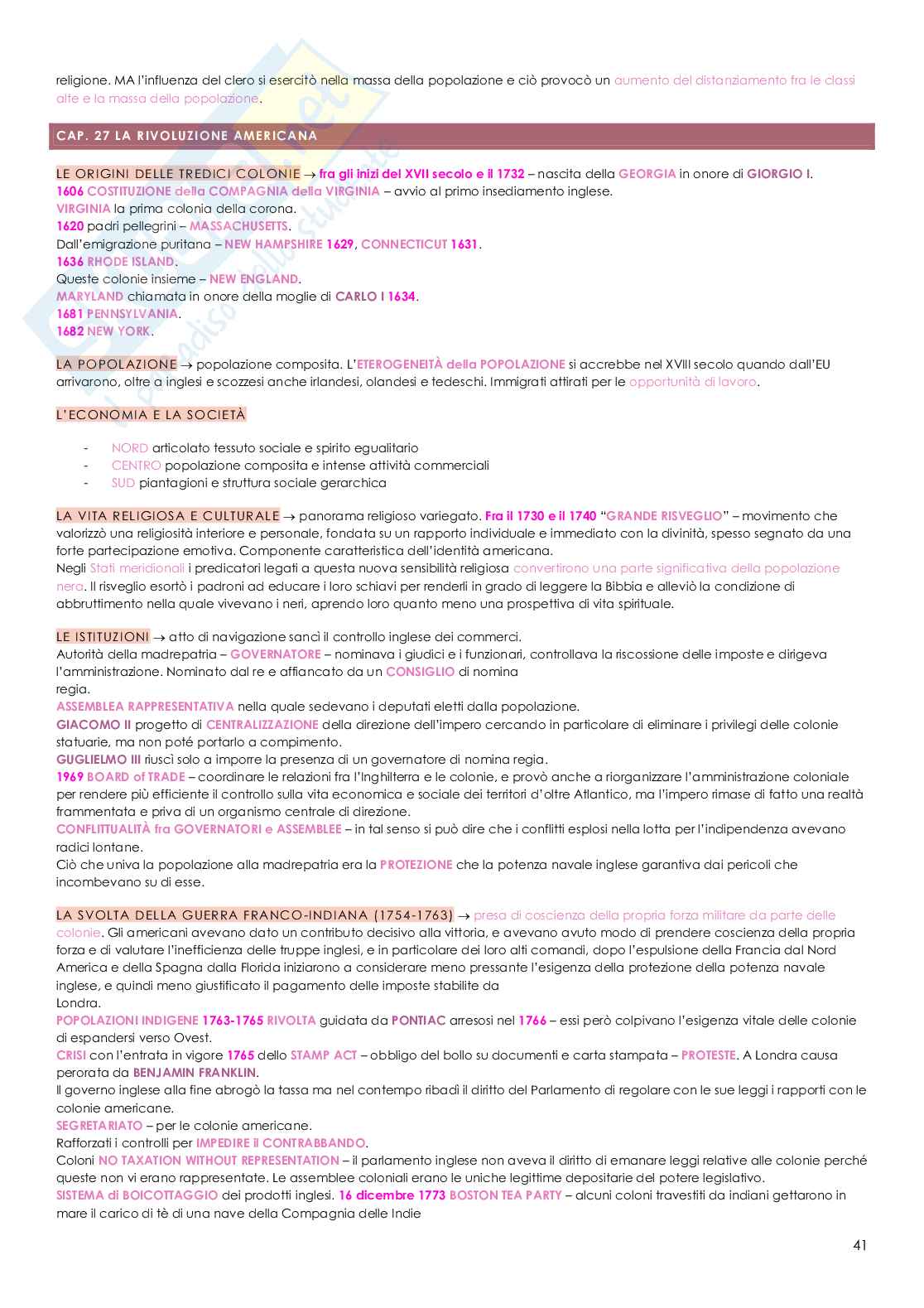 religione. MA l'influenza del clero si esercitò nella massa della popolazione e ciò provocò un aumento del distanziamento fra le classi alte e la massa della popolazione.

CAP. 27 LA RIVOLUZIONE AMERICANA

LE ORIGINI DELLE TREDICI COLONIE → fra gli inizi del XVII secolo e il 1732 – nascita della GEORGIA in onore di GIORGIO I.
1606 COSTITUZIONE della COMPAGNIA della VIRGINIA – avvio al primo insediamento inglese.
VIRGINIA la prima colonia della corona.
1620 padri pellegrini – MASSACHUSETTS.
Dall'emigrazione puritana – NEW HAMPSHIRE 1629, CONNECTICUT 1631.
1636 RHODE ISLAND.
Queste colonie insieme – NEW ENGLAND.
MARYLAND chiamata in onore della moglie di CARLO I 1634.
1681 PENNSYLVANIA.
1682 NEW YORK.

LA POPOLAZIONE → popolazione composita. L'ETEROGENEITÀ della POPOLAZIONE si accrebbe nel XVIII secolo quando dall'EU arrivarono, oltre a inglesi e scozzesi anche irlandesi, olandesi e tedeschi. Immigrati attirati per le opportunità di lavoro.

L'ECONOMIA E LA SOCIETÀ

- NORD articolato tessuto sociale e spirito egualitario
- CENTRO popolazione composita e intense attività commerciali
- SUD piantagioni e struttura sociale gerarchica

LA VITA RELIGIOSA E CULTURALE → panorama religioso variegato. Fra il 1730 e il 1740 "GRANDE RISVEGLIO" – movimento che valorizzò una religiosità interiore e personale, fondata su un rapporto individuale e immediato con la divinità, spesso segnato da una forte partecipazione emotiva. Componente caratteristica dell'identità americana.
Negli Stati meridionali i predicatori legati a questa nuova sensibilità religiosa convertirono una parte significativa della popolazione nera. Il risveglio esortò i padroni ad educare i loro schiavi per renderli in grado di leggere la Bibbia e alleviò la condizione di abbruttimento nella quale vivevano i neri, aprendo loro quanto meno una prospettiva di vita spirituale.

LE ISTITUZIONI → atto di navigazione sancì il controllo inglese dei commerci.
Autorità della madrepatria – GOVERNATORE – nominava i giudici e i funzionari, controllava la riscossione delle imposte e dirigeva l'amministrazione. Nominato dal re e affiancato da un CONSIGLIO di nomina regia.
ASSEMBLEA RAPPRESENTATIVA nella quale sedevano i deputati eletti dalla popolazione.
GIACOMO II progetto di CENTRALIZZAZIONE della direzione dell'impero cercando in particolare di eliminare i privilegi delle colonie statuarie, ma non poté portarlo a compimento.
GUGLIELMO III riuscì solo a imporre la presenza di un governatore di nomina regia.
1969 BOARD of TRADE – coordinare le relazioni fra l'Inghilterra e le colonie, e provò anche a riorganizzare l'amministrazione coloniale per rendere più efficiente il controllo sulla vita economica e sociale dei territori d'oltre Atlantico, ma l'impero rimase di fatto una realtà frammentata e priva di un organismo centrale di direzione.
CONFLITTUALITÀ fra GOVERNATORI e ASSEMBLEE – in tal senso si può dire che i conflitti esplosi nella lotta per l'indipendenza avevano radici lontane.
Ciò che univa la popolazione alla madrepatria era la PROTEZIONE che la potenza navale inglese garantiva dai pericoli che incombevano su di esse.

LA SVOLTA DELLA GUERRA FRANCO-INDIANA (1754-1763) → presa di coscienza della propria forza militare da parte delle colonie. Gli americani avevano dato un contributo decisivo alla vittoria, e avevano avuto modo di prendere coscienza della propria forza e di valutare l'inefficienza delle truppe inglesi, e in particolare dei loro alti comandi, dopo l'espulsione della Francia dal Nord America e della Spagna dalla Florida iniziarono a considerare meno pressante l'esigenza della protezione della potenza navale inglese, e quindi meno giustificato il pagamento delle imposte stabilite da Londra.
POPOLAZIONI INDIGENE 1763-1765 RIVOLTA guidata da PONTIAC arresosi nel 1766 – essi però colpivano l'esigenza vitale delle colonie di espandersi verso Ovest.
CRISI con l'entrata in vigore 1765 dello STAMP ACT – obbligo del bollo su documenti e carta stampata – PROTESTE. A Londra causa perorata da BENJAMIN FRANKLIN.
Il governo inglese alla fine abrogò la tassa ma nel contempo ribadì il diritto del Parlamento di regolare con le sue leggi i rapporti con le colonie americane.
SEGRETARIATO – per le colonie americane.
Rafforzati i controlli per IMPEDIRE il CONTRABBANDO.
Coloni NO TAXATION WITHOUT REPRESENTATION – il parlamento inglese non aveva il diritto di emanare leggi relative alle colonie perché queste non vi erano rappresentate. Le assemblee coloniali erano le uniche legittime depositarie del potere legislativo.
SISTEMA di BOICOTTAGGIO dei prodotti inglesi. 16 dicembre 1773 BOSTON TEA PARTY – alcuni coloni travestiti da indiani gettarono in mare il carico di tè di una nave della Compagnia delle Indie

41